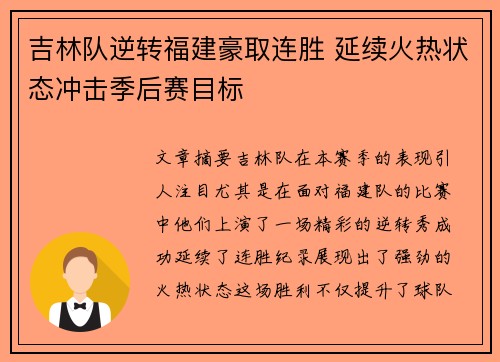 吉林队逆转福建豪取连胜 延续火热状态冲击季后赛目标

文章摘要吉林队在本赛季的表现引人注目尤其是在面对福建队的比赛中他们上演了一场精彩的逆转秀成功延续了连胜纪录展现出了强劲的火热状态这场胜利不仅提升了球队